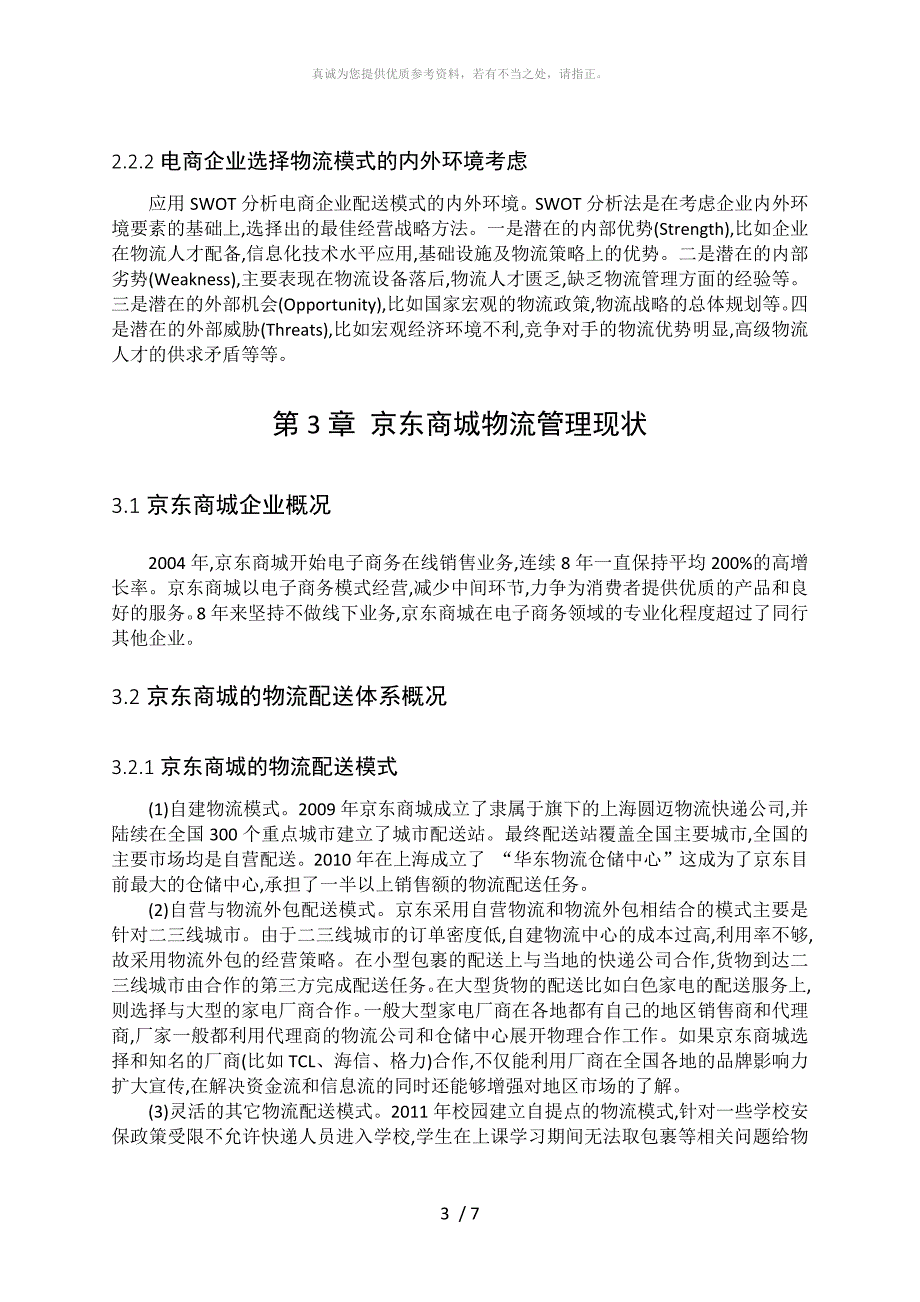 真诚为您提供优质参考资料，若有不当之处，请指正。

2.2.2 电商企业选择物流模式的内外环境考虑

应用 SWOT 分析电商企业配送模式的内外环境。SWOT 分析法是在考虑企业内外环境要素的基础上,选择出的最佳经营战略方法。一是潜在的内部优势(Strength),比如企业在物流人才配备,信息化技术水平应用,基础设施及物流策略上的优势。二是潜在的内部劣势(Weakness),主要表现在物流设备落后,物流人才匮乏,缺乏物流管理方面的经验等。三是潜在的外部机会(Opportunity),比如国家宏观的物流政策,物流战略的总体规划等。四是潜在的外部威胁(Threats),比如宏观经济环境不利,竞争对手的物流优势明显,高级物流人才的供求矛盾等等。

第 3 章 京东商城物流管理现状

3.1 京东商城企业概况

2004 年,京东商城开始电子商务在线销售业务,连续 8 年一直保持平均 200%的高增长率。京东商城以电子商务模式经营,减少中间环节,力争为消费者提供优质的产品和良好的服务。8 年来坚持不做线下业务,京东商城在电子商务领域的专业化程度超过了同行其他企业。

3.2 京东商城的物流配送体系概况

3.2.1 京东商城的物流配送模式

(1)自建物流模式。2009 年京东商城成立了隶属于旗下的上海圆迈物流快递公司,并陆续在全国 300 个重点城市建立了城市配送站。最终配送站覆盖全国主要城市,全国的主要市场均是自营配送。2010 年在上海成立了 “华东物流仓储中心”这成为了京东目前最大的仓储中心,承担了一半以上销售额的物流配送任务。

(2)自营与物流外包配送模式。京东采用自营物流和物流外包相结合的模式主要是针对二三线城市。由于二三线城市的订单密度低,自建物流中心的成本过高,利用率不够,故采用物流外包的经营策略。在小型包裹的配送上与当地的快递公司合作,货物到达二三线城市由合作的第三方完成配送任务。在大型货物的配送比如白色家电的配送服务上,则选择与大型的家电厂商合作。一般大型家电厂商在各地都有自己的地区销售商和代理商,厂家一般都利用代理商的物流公司和仓储中心展开物理合作工作。如果京东商城选择和知名的厂商(比如 TCL、海信、格力)合作,不仅能利用厂商在全国各地的品牌影响力扩大宣传,在解决资金流和信息流的同时还能够增强对地区市场的了解。

(3)灵活的其它物流配送模式。2011 年校园建立自提点的物流模式,针对一些学校安保政策受限不允许快递人员进入学校,学生在上课学习期间无法取包裹等相关问题给物

3 / 7